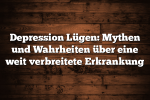 Depression Lügen: Mythen und Wahrheiten über eine weit verbreitete Erkrankung